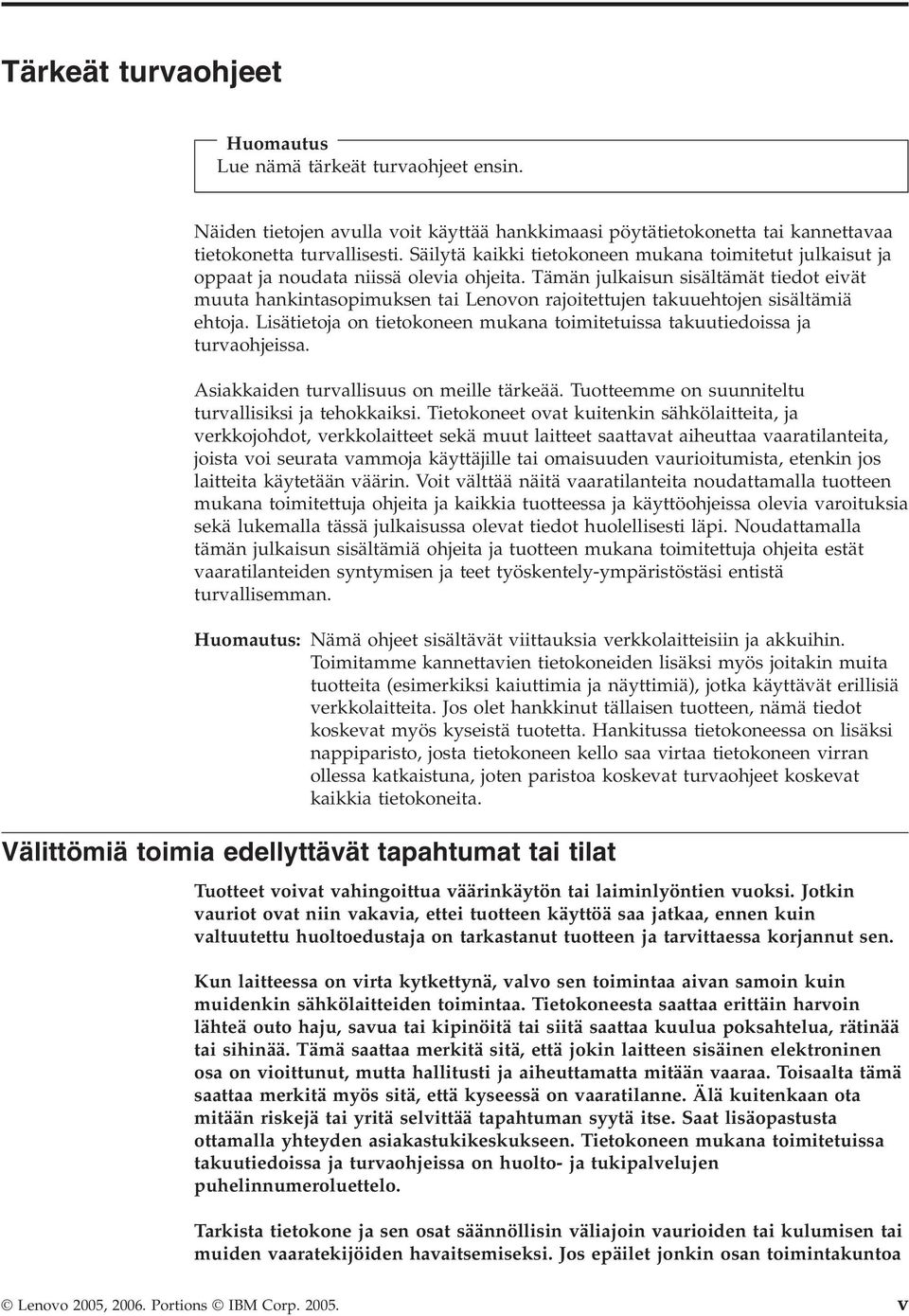 Tärkeät turvaohjeet

Huomautus
Lue nämä tärkeät turvaohjeet ensin.

Näiden tietojen avulla voit käyttää hankkimaasi pöytätietokonetta tai kannettavaa tietokonetta turvallisesti. Säilytä kaikki tietokoneen mukana toimitetut julkaisut ja oppaat ja noudata niissä olevia ohjeita. Tämän julkaisun sisältämät tiedot eivät muuta hankintasopimuksen tai Lenovon rajoitettujen takuuehtojen sisältämiä ehtoja. Lisätietoja on tietokoneen mukana toimitetuissa takuutiedoissa ja turvaohjeissa.

Asiakkaiden turvallisuus on meille tärkeää. Tuotteemme on suunniteltu turvallisiksi ja tehokkaiksi. Tietokoneet ovat kuitenkin sähkölaitteita, ja verkkojohdot, verkkolaitteet sekä muut laitteet saattavat aiheuttaa vaaratilanteita, joista voi seurata vammoja käyttäjille tai omaisuuden vaurioitumista, etenkin jos laitteita käytetään väärin. Voit välttää näitä vaaratilanteita noudattamalla tuotteen mukana toimitettuja ohjeita ja kaikkia tuotteessa ja käyttöohjeissa olevia varoituksia sekä lukemalla tässä julkaisussa olevat tiedot huolellisesti läpi. Noudattamalla tämän julkaisun sisältämiä ohjeita ja tuotteen mukana toimitettuja ohjeita estät vaaratilanteiden syntymisen ja teet työskentely-ympäristöstäsi entistä turvallisemman.

Huomautus: Nämä ohjeet sisältävät viittauksia verkkolaitteisiin ja akkuihin. Toimitamme kannettavien tietokoneiden lisäksi myös joitakin muita tuotteita (esimerkiksi kaiuttimia ja näyttimiä), jotka käyttävät erillisiä verkkolaitteita. Jos olet hankkinut tällaisen tuotteen, nämä tiedot koskevat myös kyseistä tuotetta. Hankitussa tietokoneessa on lisäksi nappiparisto, josta tietokoneen kello saa virtaa tietokoneen virran ollessa katkaistuna, joten paristoa koskevat turvaohjeet koskevat kaikkia tietokoneita.

Välittömiä toimia edellyttävät tapahtumat tai tilat

Tuotteet voivat vahingoittua väärinkäytön tai laiminlyöntien vuoksi. Jotkin vauriot ovat niin vakavia, ettei tuotteen käyttöä saa jatkaa, ennen kuin valtuutettu huoltoedustaja on tarkastanut tuotteen ja tarvittaessa korjannut sen.

Kun laitteessa on virta kytkettynä, valvo sen toimintaa aivan samoin kuin muidenkin sähkölaitteiden toimintaa. Tietokoneesta saattaa erittäin harvoin lähteä outo haju, savua tai kipinöitä tai siitä saattaa kuulua poksahtelua, rätinää tai sihinää. Tämä saattaa merkitä sitä, että jokin laitteen sisäinen elektroninen osa on vioittunut, mutta hallitusti ja aiheuttamatta mitään vaaraa. Toisaalta tämä saattaa merkitä myös sitä, että kyseessä on vaaratilanne. Älä kuitenkaan ota mitään riskejä tai yritä selvittää tapahtuman syytä itse. Saat lisäopastusta ottamalla yhteyden asiakastukikeskukseen. Tietokoneen mukana toimitetuissa takuutiedoissa ja turvaohjeissa on huolto- ja tukipalvelujen puhelinnumeroluettelo.

Tarkista tietokone ja sen osat säännöllisin väliajoin vaurioiden tai kulumisen tai muiden vaaratekijöiden havaitsemiseksi. Jos epäilet jonkin osan toimintakuntoa

© Lenovo 2005, 2006. Portions © IBM Corp. 2005. v